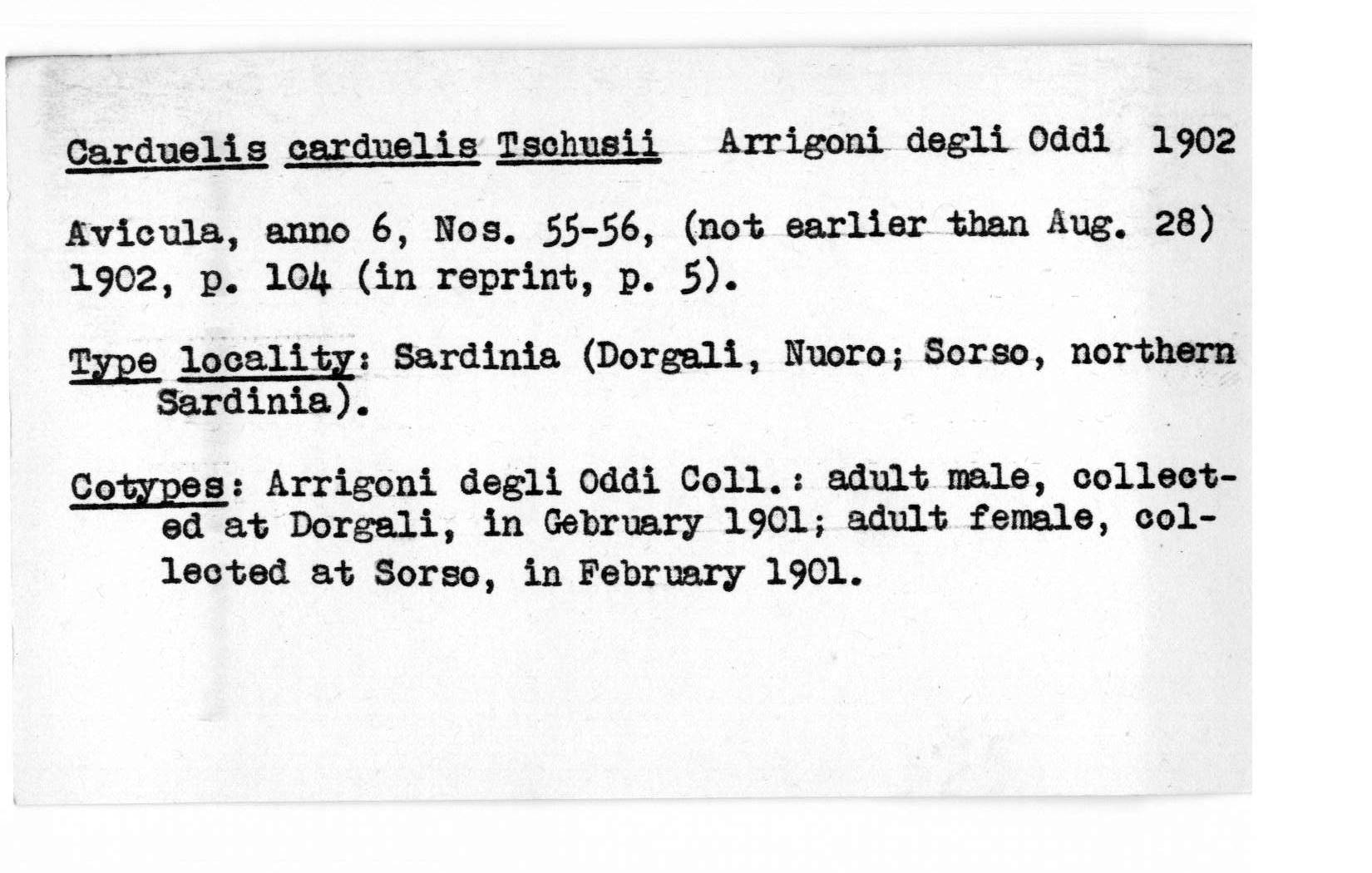 Carduelis carduelis Tschusii Arrigoni degli Oddi 1902

Avicula, anno 6, Nos. 55-56, (not earlier than Aug. 28) 1902, p. 104 (in reprint, p. 5).

Type locality: Sardinia (Dorgali, Nuoro; Sorso, northern Sardinia).

Cotypes: Arrigoni degli Oddi Coll.: adult male, collected at Dorgali, in Gebruary 1901; adult female, collected at Sorso, in February 1901.